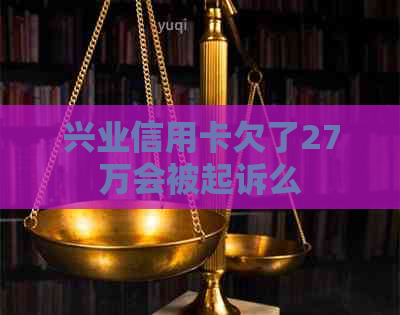 yuqi

兴业信用卡欠了27万会被起诉么